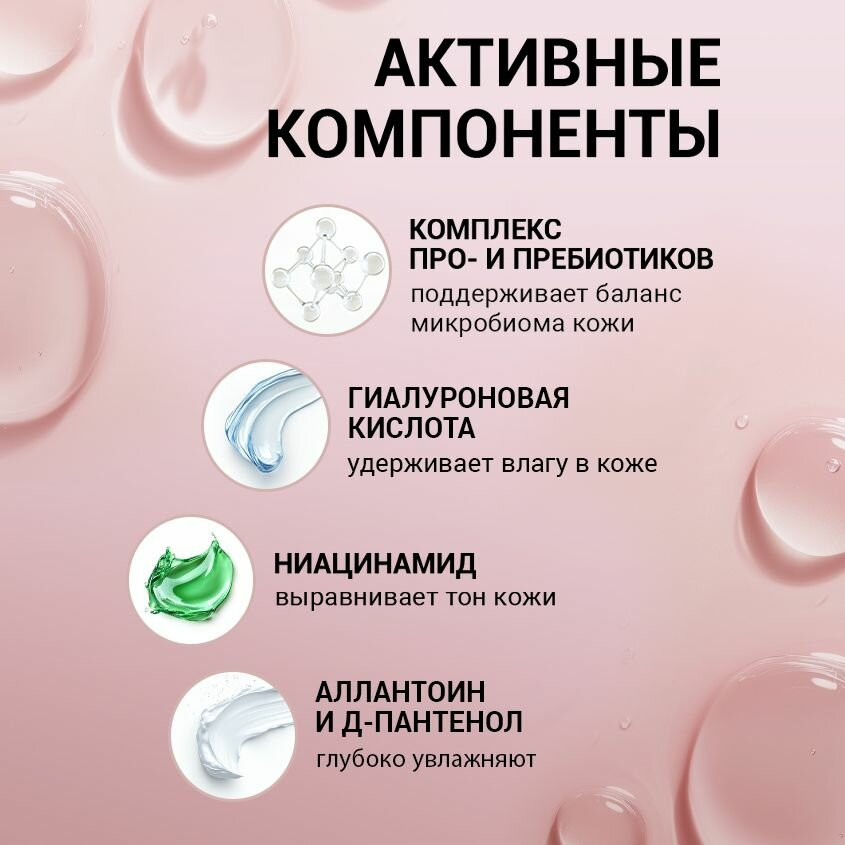 АКТИВНЫЕ
КОМПОНЕНТЫ

КОМПЛЕКС
ПРО- И ПРЕБИОТИКОВ
поддерживает баланс микробиома кожи

ГИАЛУРОНОВАЯ
КИСЛОТА
удерживает влагу в коже

НИАЦИНАМИД
выравнивает тон кожи

АЛЛАНТОИН
И Д-ПАНТЕНОЛ
глубоко увлажняют